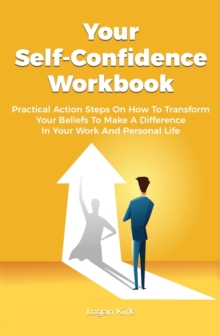 Your Self-Confidence Workbook

Practical Action Steps On How To Transform Your Beliefs To Make A Difference In Your Work And Personal Life

Logan Kirk